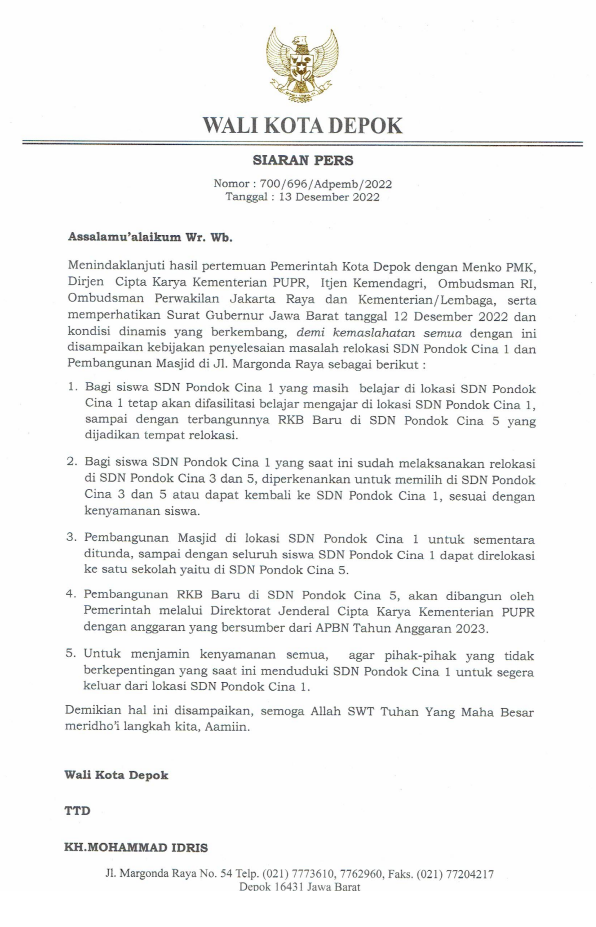 WALI KOTA DEPOK

SIARAN PERS

Nomor : 700/696/Adpemb/2022
Tanggal : 13 Desember 2022

Assalamu'alaikum Wr. Wb.

Menindaklanjuti hasil pertemuan Pemerintah Kota Depok dengan Menko PMK, Dirjen Cipta Karya Kementerian PUPR, Itjen Kemendagri, Ombudsman RI, Ombudsman Perwakilan Jakarta Raya dan Kementerian/Lembaga, serta memperhatikan Surat Gubernur Jawa Barat tanggal 12 Desember 2022 dan kondisi dinamis yang berkembang, demi kemaslahatan semua dengan ini disampaikan kebijakan penyelesaian masalah relokasi SDN Pondok Cina 1 dan Pembangunan Masjid di Jl. Margonda Raya sebagai berikut :

1. Bagi siswa SDN Pondok Cina 1 yang masih belajar di lokasi SDN Pondok Cina 1 tetap akan difasilitasi belajar mengajar di lokasi SDN Pondok Cina 1, sampai dengan terbangunnya RKB Baru di SDN Pondok Cina 5 yang dijadikan tempat relokasi.

2. Bagi siswa SDN Pondok Cina 1 yang saat ini sudah melaksanakan relokasi di SDN Pondok Cina 3 dan 5, diperkenankan untuk memilih di SDN Pondok Cina 3 dan 5 atau dapat kembali ke SDN Pondok Cina 1, sesuai dengan kenyamanan siswa.

3. Pembangunan Masjid di lokasi SDN Pondok Cina 1 untuk sementara ditunda, sampai dengan seluruh siswa SDN Pondok Cina 1 dapat direlokasi ke satu sekolah yaitu di SDN Pondok Cina 5.

4. Pembangunan RKB Baru di SDN Pondok Cina 5, akan dibangun oleh Pemerintah melalui Direktorat Jenderal Cipta Karya Kementerian PUPR dengan anggaran yang bersumber dari APBN Tahun Anggaran 2023.

5. Untuk menjamin kenyamanan semua, agar pihak-pihak yang tidak berkepentingan yang saat ini menduduki SDN Pondok Cina 1 untuk segera keluar dari lokasi SDN Pondok Cina 1.

Demikian hal ini disampaikan, semoga Allah SWT Tuhan Yang Maha Besar meridho'i langkah kita, Aamiin.

Wali Kota Depok

TTD

KH.MOHAMMAD IDRIS

Jl. Margonda Raya No. 54 Telp. (021) 7773610, 7762960, Faks. (021) 77204217
Depok 16431 Jawa Barat